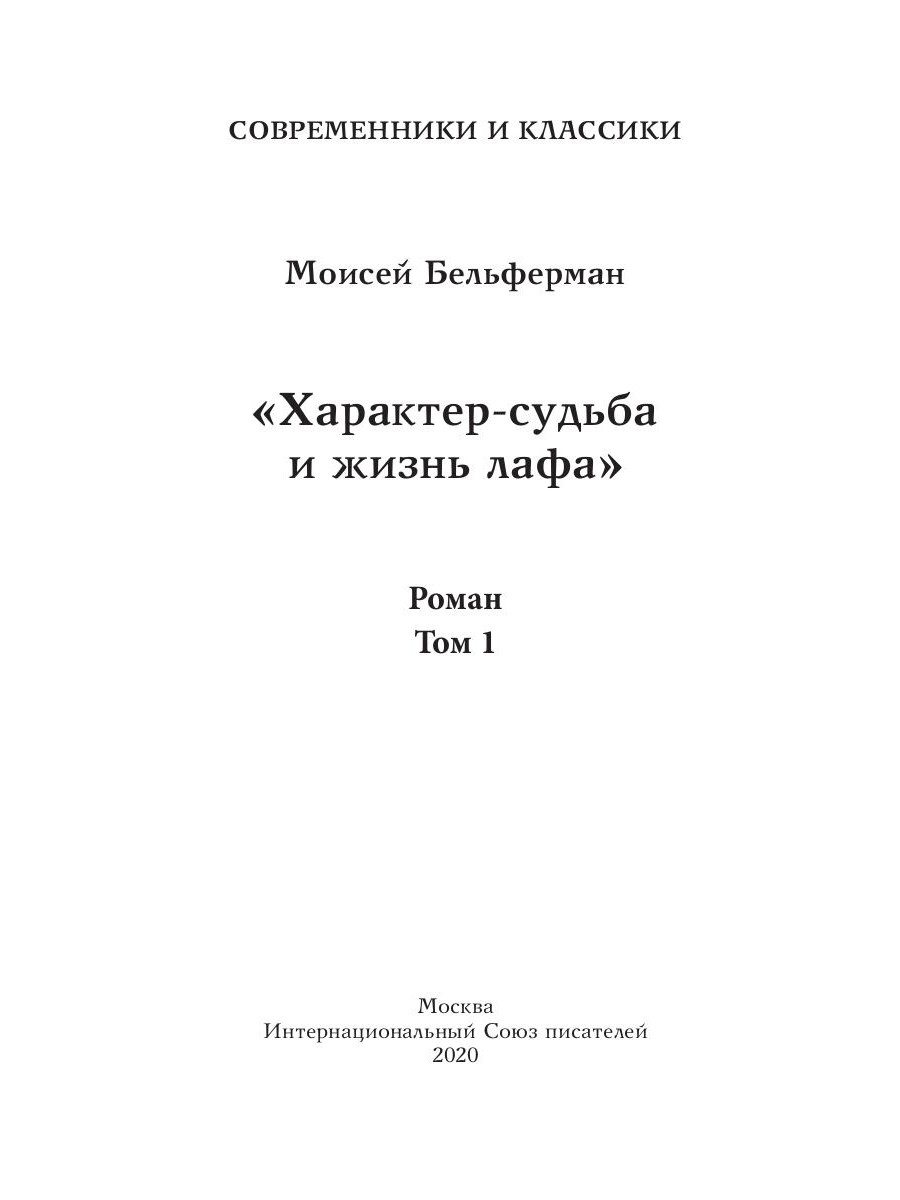 СОВРЕМЕННИКИ И КЛАССИКИ

Моисей Бельферман

«Характер-судьба
и жизнь лафа»

Роман
Том 1

Москва
Интернациональный Союз писателей
2020